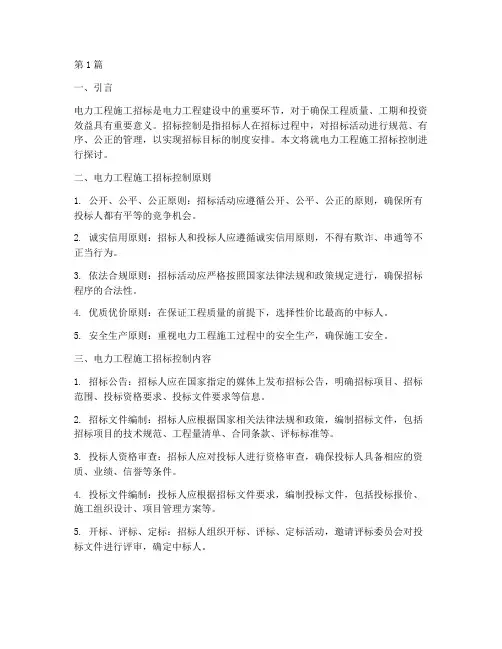 第1篇

一、引言

电力工程施工招标是电力工程建设中的重要环节，对于确保工程质量、工期和投资效益具有重要意义。招标控制是指招标人在招标过程中，对招标活动进行规范、有序、公正的管理，以实现招标目标的制度安排。本文将就电力工程施工招标控制进行探讨。

二、电力工程施工招标控制原则

1. 公开、公平、公正原则：招标活动应遵循公开、公平、公正的原则，确保所有投标人都有平等的竞争机会。

2. 诚实信用原则：招标人和投标人应遵循诚实信用原则，不得有欺诈、串通等不正当行为。

3. 依法合规原则：招标活动应严格按照国家法律法规和政策规定进行，确保招标程序的合法性。

4. 优质优价原则：在保证工程质量的前提下，选择性价比最高的中标人。

5. 安全生产原则：重视电力工程施工过程中的安全生产，确保施工安全。

三、电力工程施工招标控制内容

1. 招标公告：招标人应在国家指定的媒体上发布招标公告，明确招标项目、招标范围、投标资格要求、投标文件要求等信息。

2. 招标文件编制：招标人应根据国家相关法律法规和政策，编制招标文件，包括招标项目的技术规范、工程量清单、合同条款、评标标准等。

3. 投标人资格审查：招标人应对投标人进行资格审查，确保投标人具备相应的资质、业绩、信誉等条件。

4. 投标文件编制：投标人应根据招标文件要求，编制投标文件，包括投标报价、施工组织设计、项目管理方案等。

5. 开标、评标、定标：招标人组织开标、评标、定标活动，邀请评标委员会对投标文件进行评审，确定中标人。